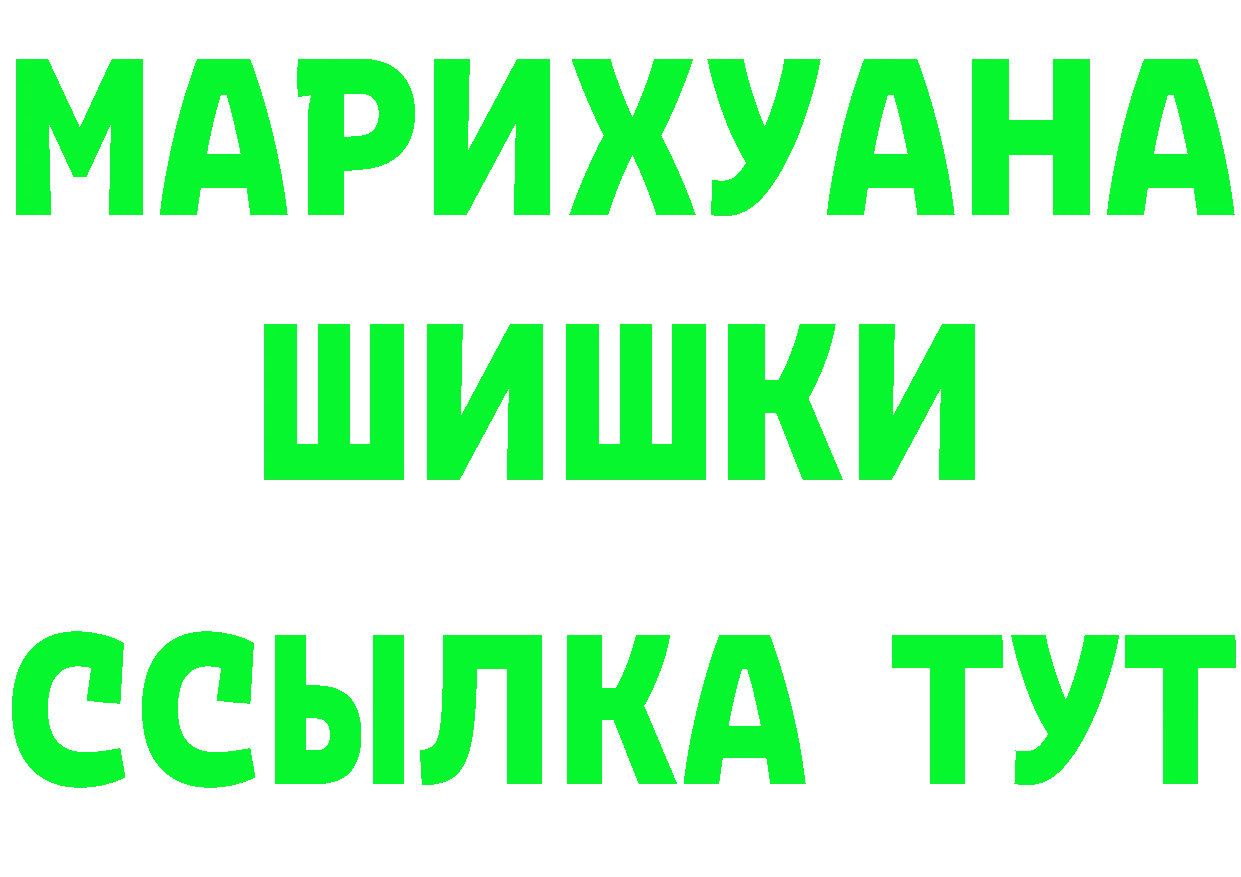 МАРИХУАНА
ШИШКИ
ССЫЛКА ТУТ